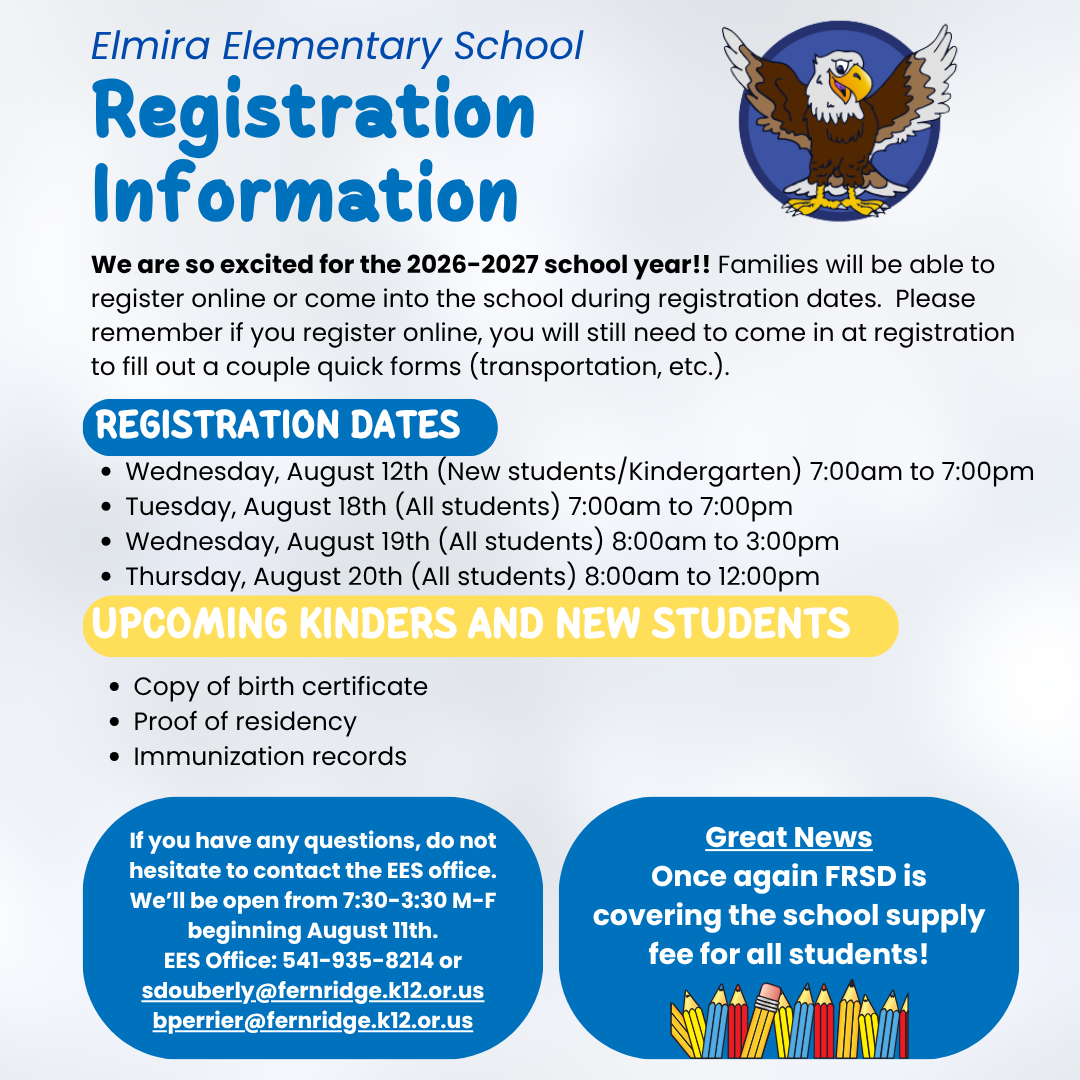 Elmira Elementary School
Registration Information

We are so excited for the 2026-2027 school year!! Families will be able to register online or come into the school during registration dates. Please remember if you register online, you will still need to come in at registration to fill out a couple quick forms (transportation, etc.).

REGISTRATION DATES

- Wednesday, August 12th (New students/Kindergarten) 7:00am to 7:00pm
- Tuesday, August 18th (All students) 7:00am to 7:00pm
- Wednesday, August 19th (All students) 8:00am to 3:00pm
- Thursday, August 20th (All students) 8:00am to 12:00pm

UPCOMING KINDERS AND NEW STUDENTS

- Copy of birth certificate
- Proof of residency
- Immunization records

If you have any questions, do not hesitate to contact the EES office. We'll be open from 7:30-3:30 M-F beginning August 11th. EES Office: 541-935-8214 or sdouberly@fernridge.k12.or.us bperrier@fernridge.k12.or.us

Great News
Once again FRSD is covering the school supply fee for all students!